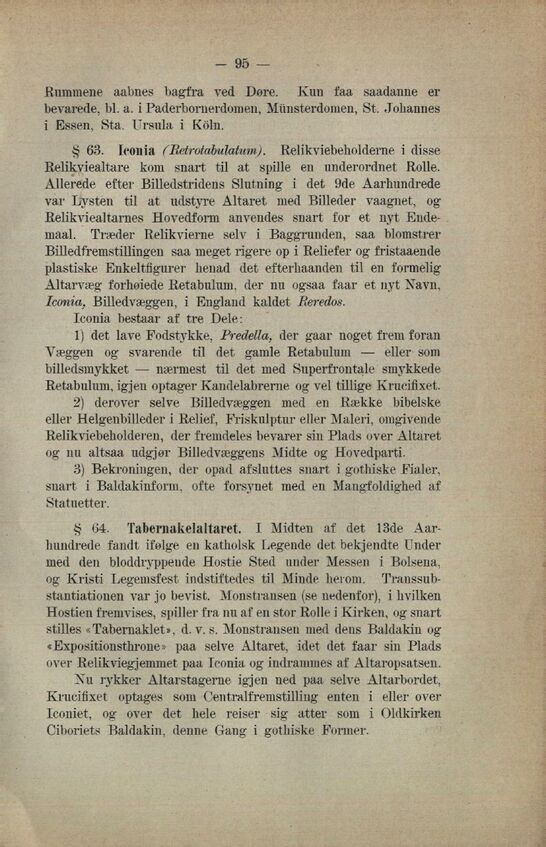 — 95 —

Rummene aabnes bagfra ved Døre. Kun faa saadanne er bevarede, bl. a. i Paderbornerdomen, Münsterdomen, St. Johannes i Essen, Sta. Ursula i Köln.

§ 63. Iconia (Retrotabulatum). Relikviebeholderne i disse Relikviealtare kom snart til at spille en underordnet Rolle. Allerede efter Billedstridens Slutning i det 9de Aarhundrede var Lysten til at udstyre Altaret med Billeder vaagnet, og Relikviealtarnes Hovedform anvendes snart for et nyt Endemaal. Træder Relikvierne selv i Baggrunden, saa blomstrer Billedfremstillingen saa meget rigere op i Reliefer og fristaaende plastiske Enkeltfigurer henad det efterhaanden til en formelig Altarvæg forhøiede Retabulum, der nu ogsaa faar et nyt Navn, Iconia, Billedvæggen, i England kaldet Reredos.

Iconia bestaar af tre Dele:

1) det lave Fodstykke, Predella, der gaar noget frem foran Væggen og svarende til det gamle Retabulum — eller som billedsmykket — nærmest til det med Superfrontale smykkede Retabulum, igjen optager Kandelabrerne og vel tillige Krucifixet.

2) derover selve Billedvæggen med en Række bibelske eller Helgenbilleder i Relief, Friskulptur eller Maleri, omgivende Relikviebeholderen, der fremdeles bevarer sin Plads over Altaret og nu altsaa udgjør Billedvæggens Midte og Hovedparti.

3) Bekroningen, der opad afsluttes snart i gothiske Fialer, snart i Baldakinform, ofte forsynet med en Mangfoldighed af Statuetter.

§ 64. Tabernakelaltaret. I Midten af det 13de Aarhundrede fandt ifølge en katholsk Legende det bekjendte Under med den bloddryppende Hostie Sted under Messen i Bolsena, og Kristi Legemsfest indstiftedes til Minde herom. Transsubstantiationen var jo bevist. Monstransen (se nedenfor), i hvilken Hostien fremvises, spiller fra nu af en stor Rolle i Kirken, og snart stilles «Tabernaklet», d. v. s. Monstransen med dens Baldakin og «Expositionsthrone» paa selve Altaret, idet det faar sin Plads over Relikviegjemmet paa Iconia og indrammes af Altaropsatsen.

Nu rykker Altarstagerne igjen ned paa selve Altarbordet, Krucifixet optages som Centralfremstilling enten i eller over Iconiet, og over det hele reiser sig atter som i Oldkirken Ciboriets Baldakin, denne Gang i gothiske Former.